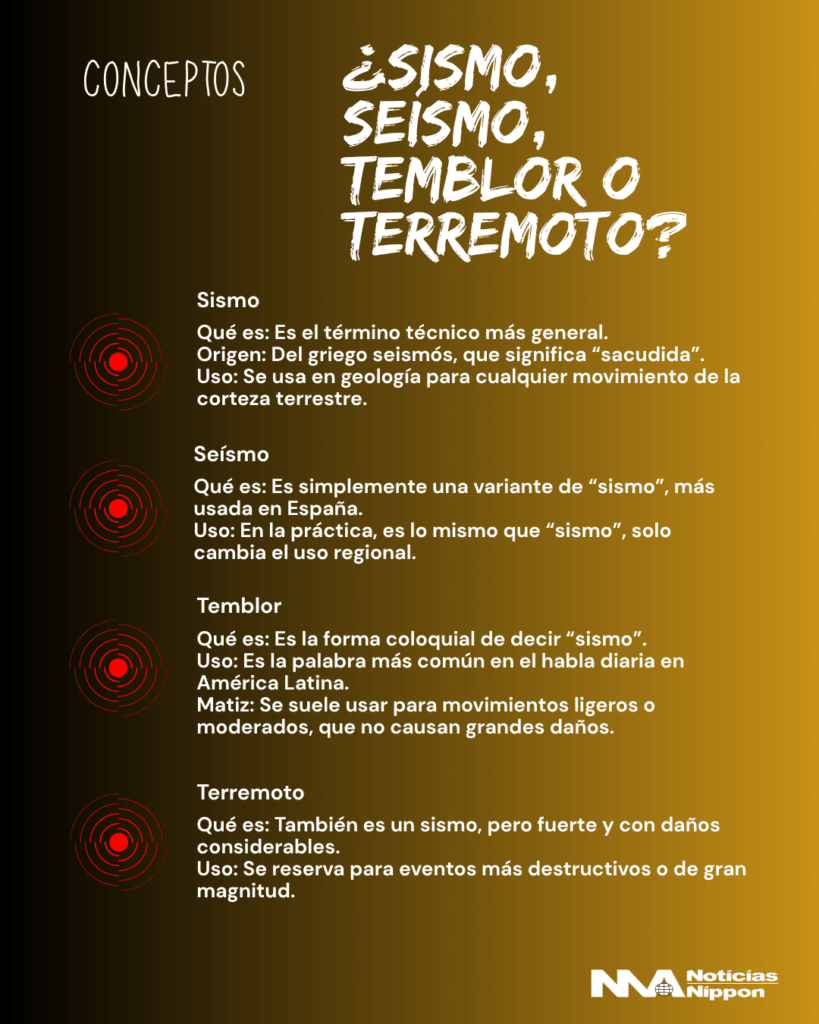 CONCEPTOS

¿SISMO, SEISMO, TEMBLOR O TERREMOTO?

Sismo

Qué es: Es el término técnico más general.
Origen: Del griego seismós, que significa “sacudida”.
Uso: Se usa en geología para cualquier movimiento de la corteza terrestre.

Seísmo

Qué es: Es simplemente una variante de “sismo”, más usada en España.
Uso: En la práctica, es lo mismo que “sismo”, solo cambia el uso regional.

Temblor

Qué es: Es la forma coloquial de decir “sismo”.
Uso: Es la palabra más común en el habla diaria en América Latina.
Matiz: Se suele usar para movimientos ligeros o moderados, que no causan grandes daños.

Terremoto

Qué es: También es un sismo, pero fuerte y con daños considerables.
Uso: Se reserva para eventos más destructivos o de gran magnitud.

NN Noticias Nippon